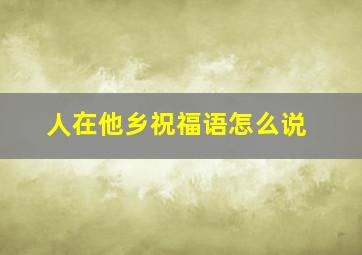 人在他乡祝福语怎么说